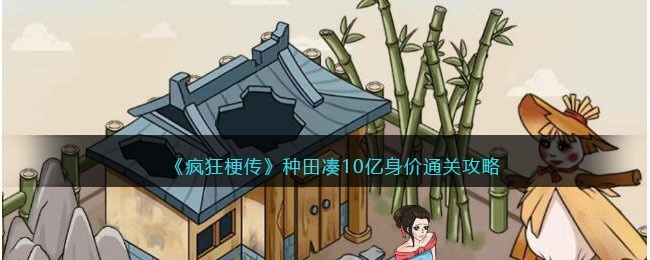 《疯狂梗传》种田凑10亿身价通关攻略